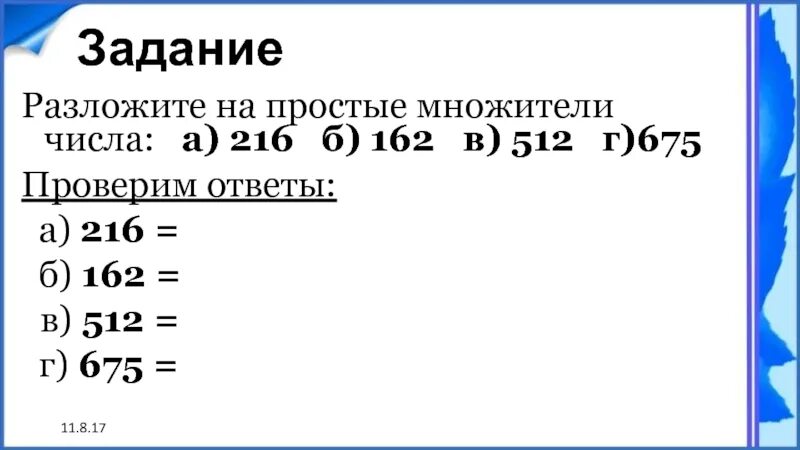 Задание

Разложите на простые множители числа: а) 216 б) 162 в) 512 г)675

Проверим ответы:

а) 216 =

б) 162 =

в) 512 =

г) 675 =

11.8.17